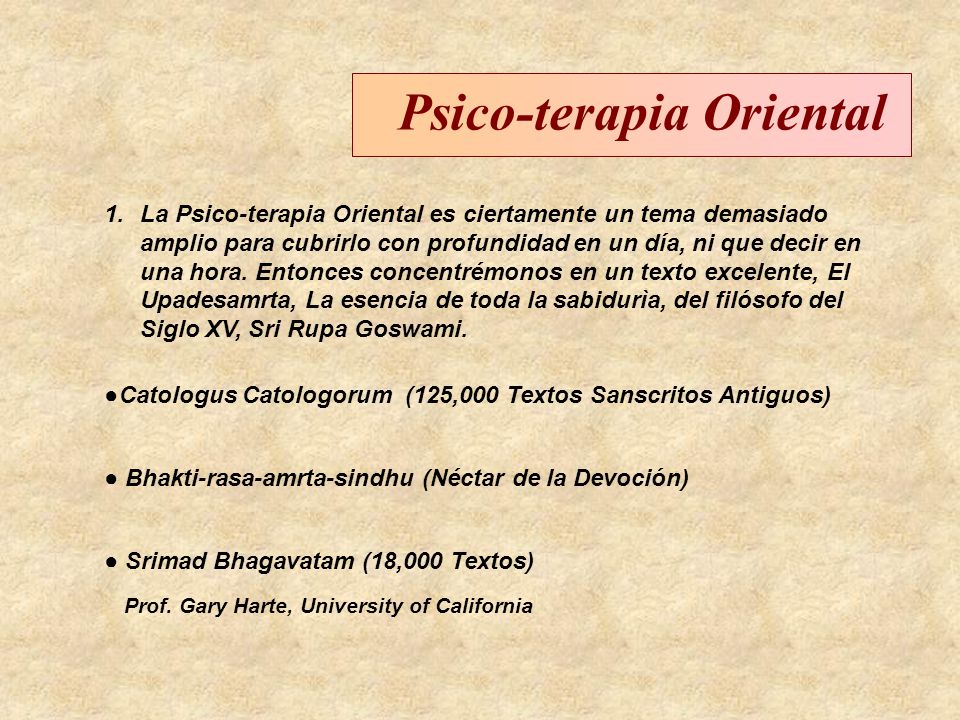 Psico-terapia Oriental

1. La Psico-terapia Oriental es ciertamente un tema demasiado amplio para cubrirlo con profundidad en un día, ni que decir en una hora. Entonces concentrémonos en un texto excelente, El Upadesamrta, La esencia de toda la sabiduria, del filósofo del Siglo XV, Sri Rupa Goswami.

●Catologus Catologorum (125,000 Textos Sanscritos Antiguos)

● Bhakti-rasa-amrta-sindhu (Néctar de la Devoción)

● Srimad Bhagavatam (18,000 Textos)

Prof. Gary Harte, University of California